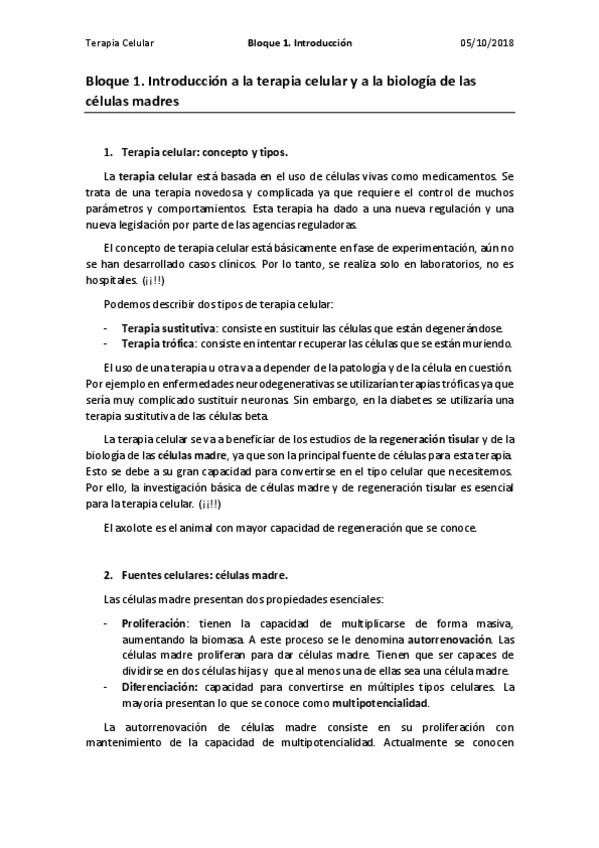 Terapia Celular Bloque 1. Introducción 05/10/2018

Bloque 1. Introducción a la terapia celular y a la biología de las células madres

1. Terapia celular: concepto y tipos.

La terapia celular está basada en el uso de células vivas como medicamentos. Se trata de una terapia novedosa y complicada ya que requiere el control de muchos parámetros y comportamientos. Esta terapia ha dado a una nueva regulación y una nueva legislación por parte de las agencias reguladoras.

El concepto de terapia celular está básicamente en fase de experimentación, aún no se han desarrollado casos clínicos. Por lo tanto, se realiza solo en laboratorios, no es hospitales. (¡¡!!)

Podemos describir dos tipos de terapia celular:

- Terapia sustitutiva: consiste en sustituir las células que están degenerándose.
- Terapia trófica: consiste en intentar recuperar las células que se están muriendo.

El uso de una terapia u otra va a depender de la patología y de la célula en cuestión. Por ejemplo en enfermedades neurodegenerativas se utilizarían terapias tróficas ya que sería muy complicado sustituir neuronas. Sin embargo, en la diabetes se utilizaría una terapia sustitutiva de las células beta.

La terapia celular se va a beneficiar de los estudios de la regeneración tisular y de la biología de las células madre, ya que son la principal fuente de células para esta terapia. Esto se debe a su gran capacidad para convertirse en el tipo celular que necesitemos. Por ello, la investigación básica de células madre y de regeneración tisular es esencial para la terapia celular. (¡¡!!)

El axolote es el animal con mayor capacidad de regeneración que se conoce.

2. Fuentes celulares: células madre.

Las células madre presentan dos propiedades esenciales:

- Proliferación: tienen la capacidad de multiplicarse de forma masiva, aumentando la biomasa. A este proceso se le denomina autorrenovación. Las células madre proliferan para dar células madre. Tienen que ser capaces de dividirse en dos células hijas y que al menos una de ellas sea una célula madre.
- Diferenciación: capacidad para convertirse en múltiples tipos celulares. La mayoría presentan lo que se conoce como multipotencialidad.

La autorrenovación de células madre consiste en su proliferación con mantenimiento de la capacidad de multipotencialidad. Actualmente se conocen